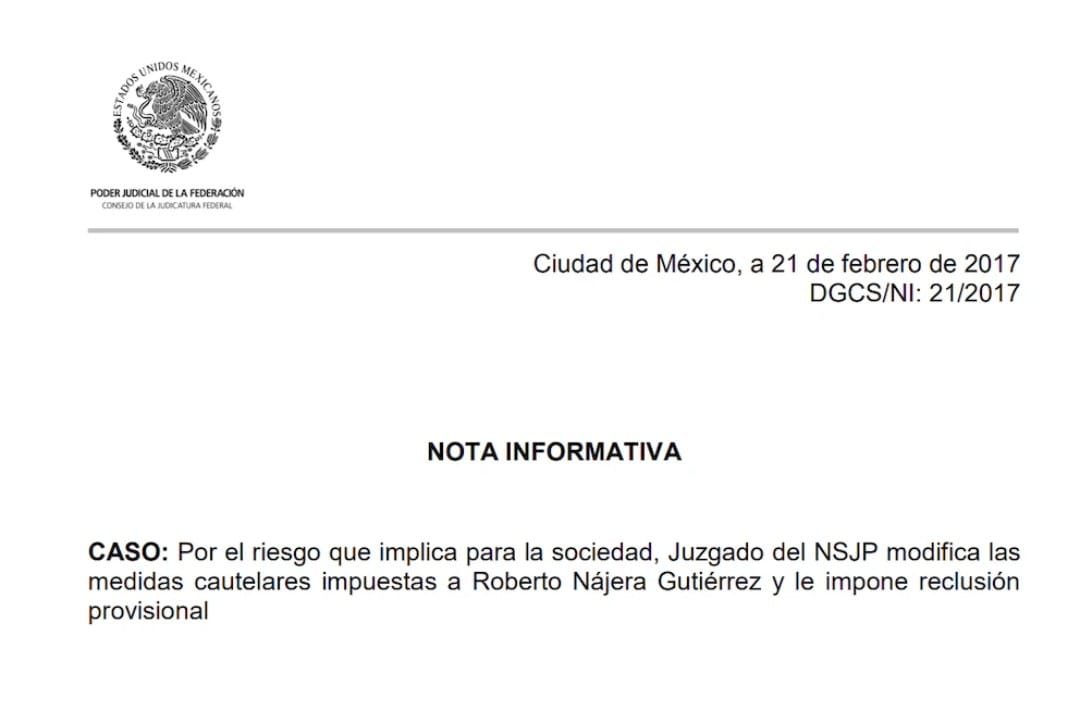 ESTADOS UNIDOS MEXICANOS

PODER JUDICIAL DE LA FEDERACIÓN
CONSEJO DE LA JUDICATURA FEDERAL

Ciudad de México, a 21 de febrero de 2017
DGCS/NI: 21/2017

NOTA INFORMATIVA

CASO: Por el riesgo que implica para la sociedad, Juzgado del NSJP modifica las medidas cautelares impuestas a Roberto Nájera Gutiérrez y le impone reclusión provisional